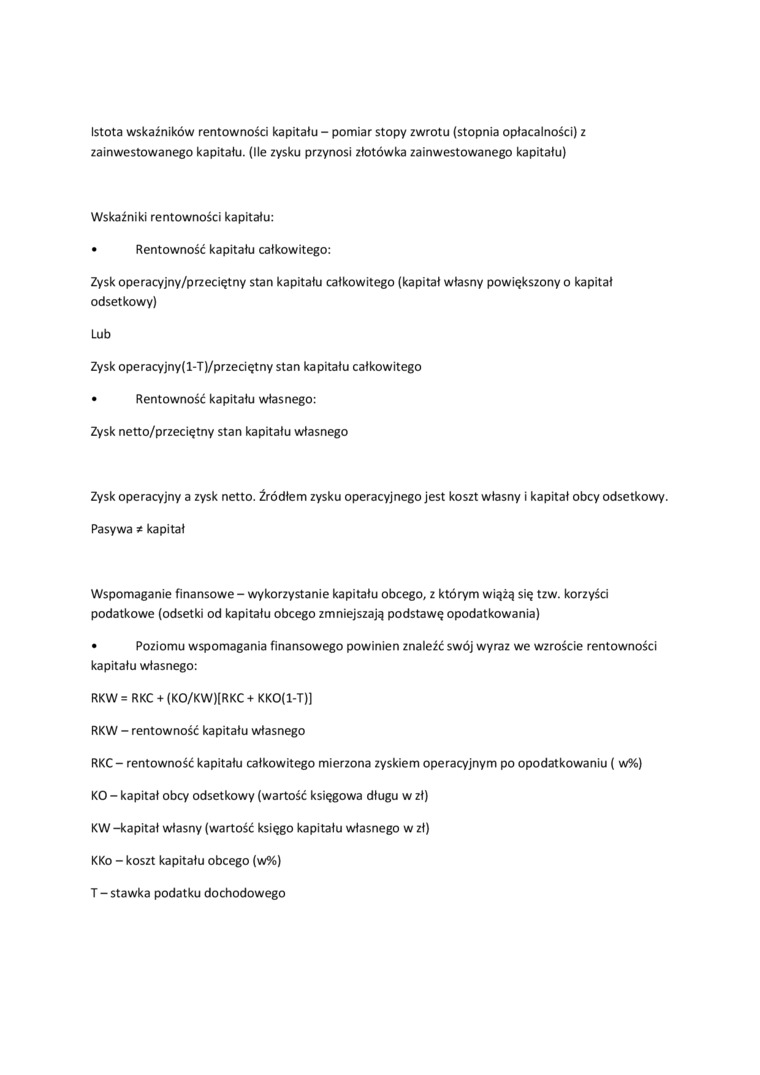 Istota wskaźników rentowności kapitału – pomiar stopy zwrotu (stopnia opłacalności) z zainwestowanego kapitału. (Ile zysku przynosi złotówka zainwestowanego kapitału)

Wskaźniki rentowności kapitału:

• Rentowność kapitału całkowitego:

Zysk operacyjny/przeciętny stan kapitału całkowitego (kapitał własny powiększony o kapitał odsetkowy)

Lub

Zysk operacyjny(1-T)/przeciętny stan kapitału całkowitego

• Rentowność kapitału własnego:

Zysk netto/przeciętny stan kapitału własnego

Zysk operacyjny a zysk netto. Źródłem zysku operacyjnego jest koszt własny i kapitał obcy odsetkowy.

Pasywa ≠ kapitał

Wspomaganie finansowe – wykorzystanie kapitału obcego, z którym wiążą się tzw. korzyści podatkowe (odsetki od kapitału obcego zmniejszają podstawę opodatkowania)

• Poziomu wspomagania finansowego powinien znaleźć swój wyraz we wzroście rentowności kapitału własnego:

RKW = RKC + (KO/KW)[RKC + KKO(1-T)]

RKW – rentowność kapitału własnego

RKC – rentowność kapitału całkowitego mierzona zyskiem operacyjnym po opodatkowaniu ( w%)

KO – kapitał obcy odsetkowy (wartość księgowa długu w zł)

KW –kapitał własny (wartość księgo kapitału własnego w zł)

KKo – koszt kapitału obcego (w%)

T – stawka podatku dochodowego